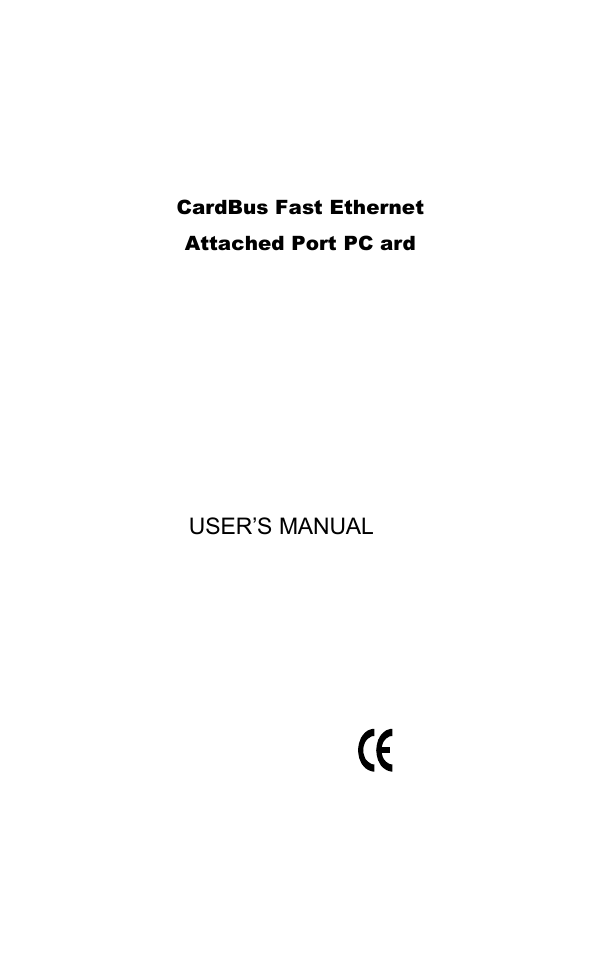 CardBus Fast Ethernet

Attached Port PC ard

USER'S MANUAL

CE